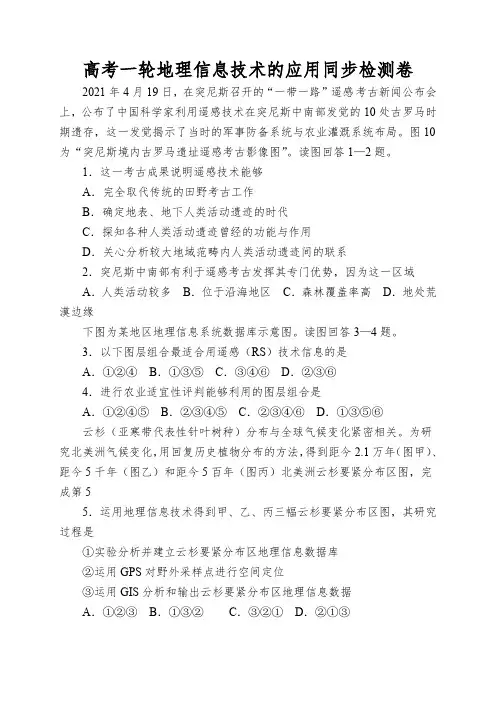 高考一轮地理信息技术的应用同步检测卷

2021 年 4 月 19 日，在突尼斯召开的“一带一路”遥感考古新闻公布会上，公布了中国科学家利用遥感技术在突尼斯中南部发觉的 10 处古罗马时期遗存，这一发觉揭示了当时的军事防备系统与农业灌溉系统布局。图 10 为“突尼斯境内古罗马遗址遥感考古影像图”。读图回答 1—2 题。

1．这一考古成果说明遥感技术能够

A．完全取代传统的田野考古工作

B．确定地表、地下人类活动遗迹的时代

C．探知各种人类活动遗迹曾经的功能与作用

D．关心分析较大地域范畴内人类活动遗迹间的联系

2．突尼斯中南部有利于遥感考古发挥其专门优势，因为这一区域

A．人类活动较多 B．位于沿海地区 C．森林覆盖率高 D．地处荒漠边缘

下图为某地区地理信息系统数据库示意图。读图回答 3—4 题。

3．以下图层组合最适合用遥感（RS）技术信息的是

A．①②④ B．①③⑤ C．③④⑥ D．②③⑥

4．进行农业适宜性评判能够利用的图层组合是

A．①②④⑤ B．②③④⑤ C．②③④⑥ D．①③⑤⑥

云杉（亚寒带代表性针叶树种）分布与全球气候变化紧密相关。为研究北美洲气候变化，用回复历史植物分布的方法，得到距今 2.1 万年（图甲）、距今 5 千年（图乙）和距今 5 百年（图丙）北美洲云杉要紧分布区图，完成第 5

5．运用地理信息技术得到甲、乙、丙三幅云杉要紧分布区图，其研究过程是

①实验分析并建立云杉要紧分布区地理信息数据库

②运用 GPS 对野外采样点进行空间定位

③运用 GIS 分析和输出云杉要紧分布区地理信息数据

A．①②③ B．①③② C．③②① D．②①③